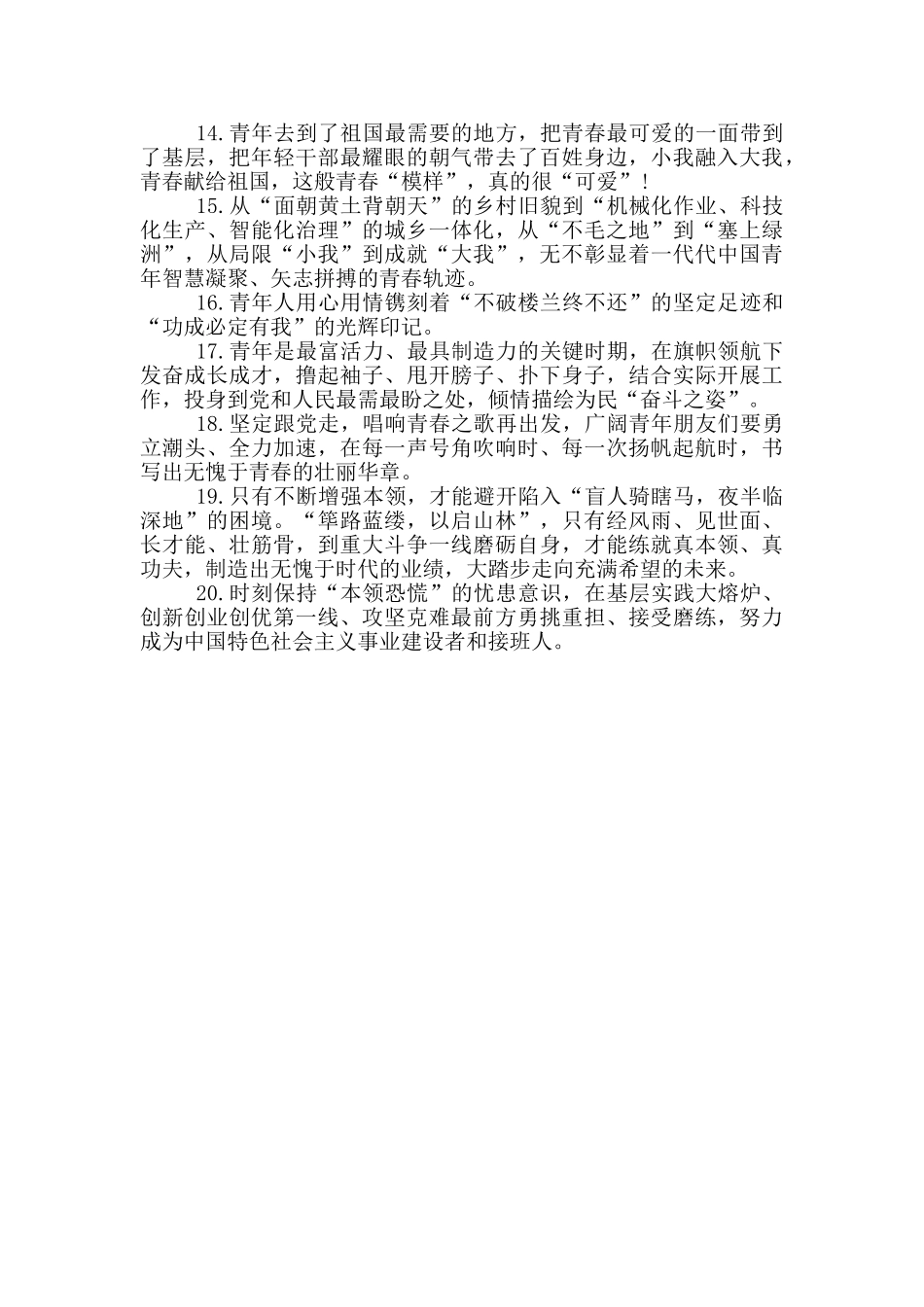 14.青年去到了祖国最需要的地方，把青春最可爱的一面带到了基层，把年轻干部最耀眼的朝气带去了百姓身边，小我融入大我，青春献给祖国，这般青春“模样”，真的很“可爱”！

15.从“面朝黄土背朝天”的乡村旧貌到“机械化作业、科技化生产、智能化治理”的城乡一体化，从“不毛之地”到“塞上绿洲”，从局限“小我”到成就“大我”，无不彰显着一代代中国青年智慧凝聚、矢志拼搏的青春轨迹。

16.青年人用心用情镌刻着“不破楼兰终不还”的坚定足迹和“功成必定有我”的光辉印记。

17.青年是最富活力、最具制造力的关键时期，在旗帜领航下发奋成长成才，撸起袖子、甩开膀子、扑下身子，结合实际开展工作，投身到党和人民最需最盼之处，倾情描绘为民“奋斗之姿”。

18.坚定跟党走，唱响青春之歌再出发，广阔青年朋友们要勇立潮头、全力加速，在每一声号角吹响时、每一次扬帆起航时，书写出无愧于青春的壮丽华章。

19.只有不断增强本领，才能避开陷入“盲人骑瞎马，夜半临深地”的困境。“筚路蓝缕，以启山林”，只有经风雨、见世面、长才能、壮筋骨，到重大斗争一线磨砺自身，才能练就真本领、真功夫，制造出无愧于时代的业绩，大踏步走向充满希望的未来。

20.时刻保持“本领恐慌”的忧患意识，在基层实践大熔炉、创新创业创优第一线、攻坚克难最前方勇挑重担、接受磨练，努力成为中国特色社会主义事业建设者和接班人。